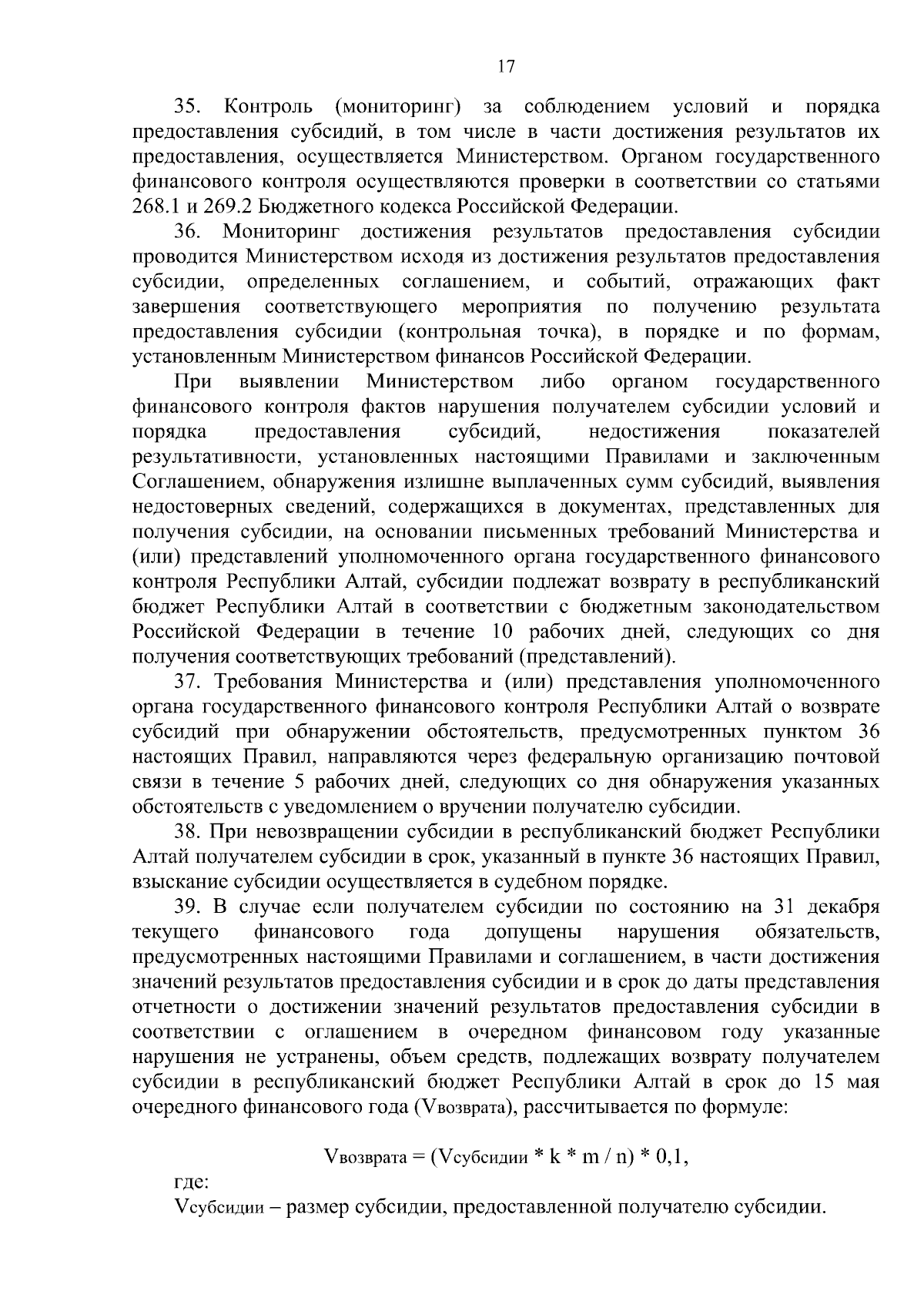 17

35. Контроль (мониторинг) за соблюдением условий и порядка предоставления субсидий, в том числе в части достижения результатов их предоставления, осуществляется Министерством. Органом государственного финансового контроля осуществляются проверки в соответствии со статьями 268.1 и 269.2 Бюджетного кодекса Российской Федерации.

36. Мониторинг достижения результатов предоставления субсидии проводится Министерством исходя из достижения результатов предоставления субсидии, определенных соглашением, и событий, отражающих факт завершения соответствующего мероприятия по получению результата предоставления субсидии (контрольная точка), в порядке и по формам, установленным Министерством финансов Российской Федерации.

При выявлении Министерством либо органом государственного финансового контроля фактов нарушения получателем субсидии условий и порядка предоставления субсидий, недостижения показателей результативности, установленных настоящими Правилами и заключенным Соглашением, обнаружения излишне выплаченных сумм субсидий, выявления недостоверных сведений, содержащихся в документах, представленных для получения субсидии, на основании письменных требований Министерства и (или) представлений уполномоченного органа государственного финансового контроля Республики Алтай, субсидии подлежат возврату в республиканский бюджет Республики Алтай в соответствии с бюджетным законодательством Российской Федерации в течение 10 рабочих дней, следующих со дня получения соответствующих требований (представлений).

37. Требования Министерства и (или) представления уполномоченного органа государственного финансового контроля Республики Алтай о возврате субсидий при обнаружении обстоятельств, предусмотренных пунктом 36 настоящих Правил, направляются через федеральную организацию почтовой связи в течение 5 рабочих дней, следующих со дня обнаружения указанных обстоятельств с уведомлением о вручении получателю субсидии.

38. При невозвращении субсидии в республиканский бюджет Республики Алтай получателем субсидии в срок, указанный в пункте 36 настоящих Правил, взыскание субсидии осуществляется в судебном порядке.

39. В случае если получателем субсидии по состоянию на 31 декабря текущего финансового года допущены нарушения обязательств, предусмотренных настоящими Правилами и соглашением, в части достижения значений результатов предоставления субсидии и в срок до даты представления отчетности о достижении значений результатов предоставления субсидии в соответствии с оглашением в очередном финансовом году указанные нарушения не устранены, объем средств, подлежащих возврату получателем субсидии в республиканский бюджет Республики Алтай в срок до 15 мая очередного финансового года ($V_{возврата}$), рассчитывается по формуле:

$V_{возврата} = (V_{субсидии} * k * m / n) * 0,1$,

где:
$V_{субсидии}$ – размер субсидии, предоставленной получателю субсидии.